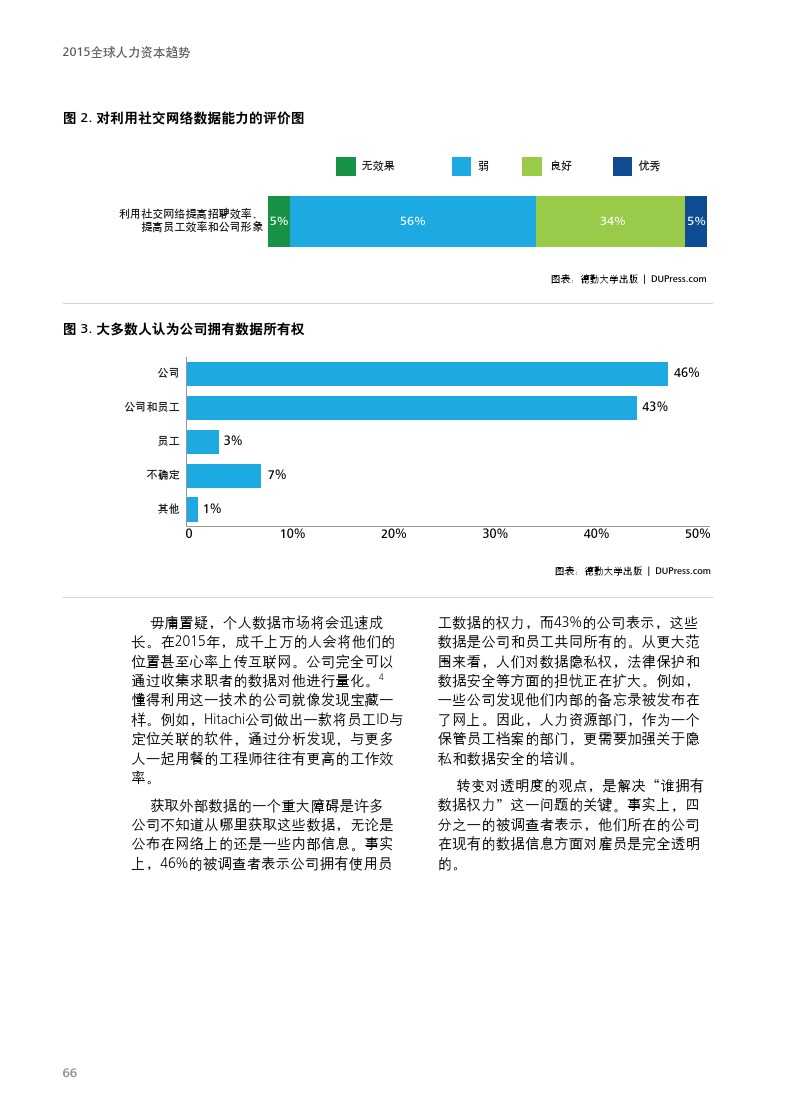 2015全球人力资本趋势

图 2. 对利用社交网络数据能力的评价图

无效果 弱 良好 优秀

利用社交网络提高招聘效率、提高员工效率和公司形象 5% 56% 34% 5%

图表：德勤大学出版 | DUPress.com

图 3. 大多数人认为公司拥有数据所有权

公司 46%
公司和员工 43%
员工 3%
不确定 7%
其他 1%

0 10% 20% 30% 40% 50%

图表：德勤大学出版 | DUPress.com

毋庸置疑，个人数据市场将会迅速成长。在2015年，成千上万的人会将他们的位置甚至心率上传互联网。公司完全可以通过收集求职者的数据对他进行量化。$^4$ 懂得利用这一技术的公司就像发现宝藏一样。例如，Hitachi公司做出一款将员工ID与定位关联的软件，通过分析发现，与更多人一起用餐的工程师往往有更高的工作效率。

获取外部数据的一个重大障碍是许多公司不知道从哪里获取这些数据，无论是公布在网络上的还是一些内部信息。事实上，46%的被调查者表示公司拥有使用员工数据的权力，而43%的公司表示，这些数据是公司和员工共同所有的。从更大范围来看，人们对数据隐私权，法律保护和数据安全等方面的担忧正在扩大。例如，一些公司发现他们内部的备忘录被发布在了网上。因此，人力资源部门，作为一个保管员工档案的部门，更需要加强关于隐私和数据安全的培训。

转变对透明度的观点，是解决“谁拥有数据权力”这一问题的关键。事实上，四分之一的被调查者表示，他们所在的公司在现有的数据信息方面对雇员是完全透明的。

66